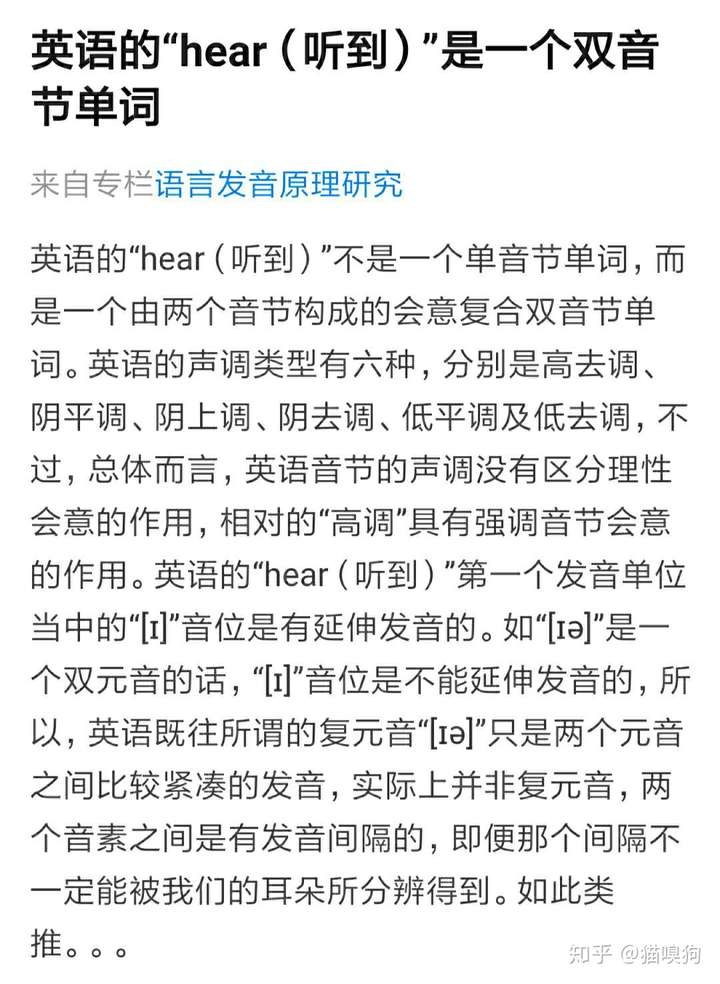 英语的“hear（听到）”是一个双音节单词

来自专栏语言发音原理研究

英语的“hear（听到）”不是一个单音节单词，而是一个由两个音节构成的会意复合双音节单词。英语的声调类型有六种，分别是高去调、阴平调、阴上调、阴去调、低平调及低去调，不过，总体而言，英语音节的声调没有区分理性会意的作用，相对的“高调”具有强调音节会意的作用。英语的“hear（听到）”第一个发音单位当中的“[ɪ]”音位是有延伸发音的。如“[ɪə]”是一个双元音的话，“[ɪ]”音位是不能延伸发音的，所以，英语既往所谓的复元音“[ɪə]”只是两个元音之间比较紧凑的发音，实际上并非复元音，两个音素之间是有发音间隔的，即便那个间隔不一定能被我们的耳朵所分辨得到。如此类推。。。

知乎 @猫嗅狗